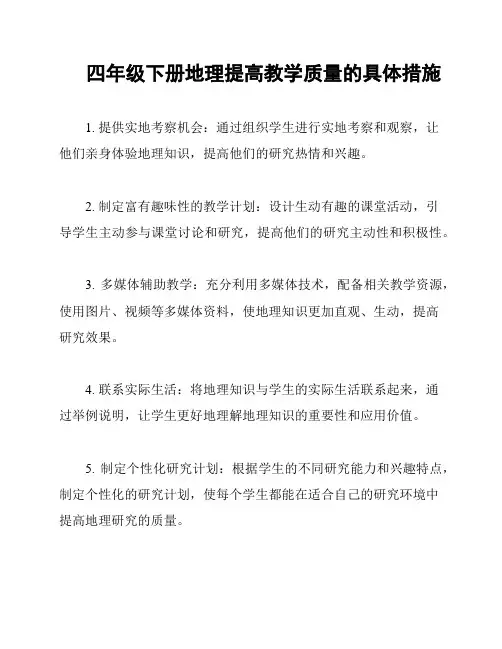 四年级下册地理提高教学质量的具体措施

1. 提供实地考察机会：通过组织学生进行实地考察和观察，让他们亲身体验地理知识，提高他们的研究热情和兴趣。

2. 制定富有趣味性的教学计划：设计生动有趣的课堂活动，引导学生主动参与课堂讨论和研究，提高他们的研究主动性和积极性。

3. 多媒体辅助教学：充分利用多媒体技术，配备相关教学资源，使用图片、视频等多媒体资料，使地理知识更加直观、生动，提高研究效果。

4. 联系实际生活：将地理知识与学生的实际生活联系起来，通过举例说明，让学生更好地理解地理知识的重要性和应用价值。

5. 制定个性化研究计划：根据学生的不同研究能力和兴趣特点，制定个性化的研究计划，使每个学生都能在适合自己的研究环境中提高地理研究的质量。